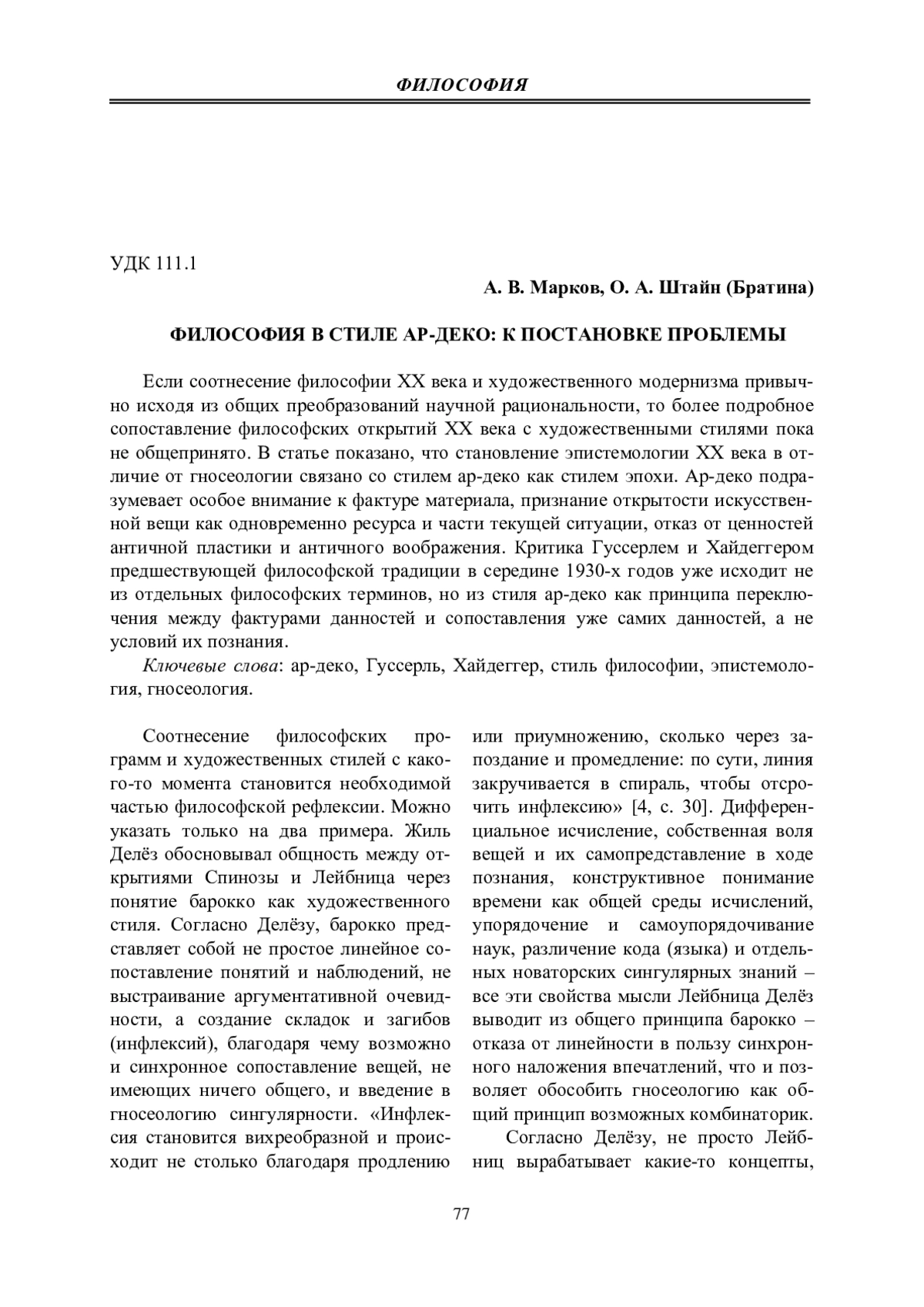 ФИЛОСОФИЯ

УДК 111.1

А. В. Марков, О. А. Штайн (Братина)

ФИЛОСОФИЯ В СТИЛЕ АР-ДЕКО: К ПОСТАНОВКЕ ПРОБЛЕМЫ

Если соотнесение философии XX века и художественного модернизма привычно исходя из общих преобразований научной рациональности, то более подробное сопоставление философских открытий XX века с художественными стилями пока не общепринято. В статье показано, что становление эпистемологии XX века в отличие от гносеологии связано со стилем ар-деко как стилем эпохи. Ар-деко подразумевает особое внимание к фактуре материала, признание открытости искусственной вещи как одновременно ресурса и части текущей ситуации, отказ от ценностей античной пластики и античного воображения. Критика Гуссерлем и Хайдеггером предшествующей философской традиции в середине 1930-х годов уже исходит не из отдельных философских терминов, но из стиля ар-деко как принципа переключения между фактурами данностей и сопоставления уже самих данностей, а не условий их познания.

Ключевые слова: ар-деко, Гуссерль, Хайдеггер, стиль философии, эпистемология, гносеология.

Соотнесение философских программ и художественных стилей с какого-то момента становится необходимой частью философской рефлексии. Можно указать только на два примера. Жиль Делёз обосновывал общность между открытиями Спинозы и Лейбница через понятие барокко как художественного стиля. Согласно Делёзу, барокко представляет собой не простое линейное сопоставление понятий и наблюдений, не выстраивание аргументативной очевидности, а создание складок и загибов (инфлексий), благодаря чему возможно и синхронное сопоставление вещей, не имеющих ничего общего, и введение в гносеологию сингулярности. «Инфлексия становится вихреобразной и происходит не столько благодаря продлению или приумножению, сколько через запоздание и промедление: по сути, линия закручивается в спираль, чтобы отсрочить инфлексию» [4, с. 30]. Дифференциальное исчисление, собственная воля вещей и их самопредставление в ходе познания, конструктивное понимание времени как общей среды исчислений, упорядочение и самоупорядочивание наук, различение кода (языка) и отдельных новаторских сингулярных знаний – все эти свойства мысли Лейбница Делёз выводит из общего принципа барокко – отказа от линейности в пользу синхронного наложения впечатлений, что и позволяет обособить гносеологию как общий принцип возможных комбинаторик.

Согласно Делёзу, не просто Лейбниц вырабатывает какие-то концепты,

77